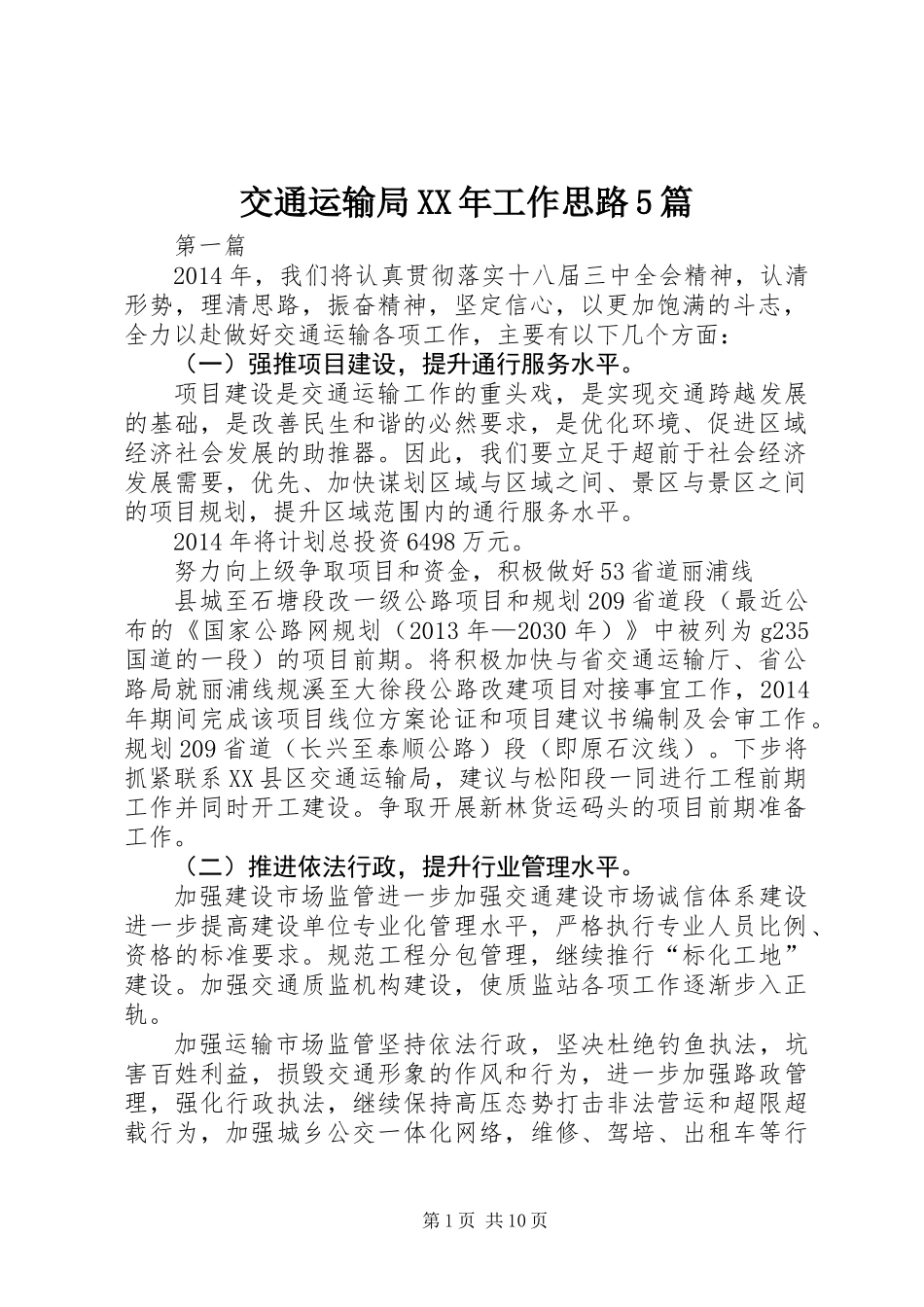 交通运输局XX年工作思路5篇

第一篇

2014年，我们将认真贯彻落实十八届三中全会精神，认清形势，理清思路，振奋精神，坚定信心，以更加饱满的斗志，全力以赴做好交通运输各项工作，主要有以下几个方面：

（一）强推项目建设，提升通行服务水平。

项目建设是交通运输工作的重头戏，是实现交通跨越发展的基础，是改善民生和谐的必然要求，是优化环境、促进区域经济社会发展的助推器。因此，我们要立足于超前于社会经济发展需要，优先、加快谋划区域与区域之间、景区与景区之间的项目规划，提升区域范围内的通行服务水平。

2014年将计划总投资6498万元。

努力向上级争取项目和资金，积极做好53省道丽浦线

县城至石塘段改一级公路项目和规划209省道段（最近公布的《国家公路网规划（2013年—2030年）》中被列为g235国道的一段）的项目前期。将积极加快与省交通运输厅、省公路局就丽浦线规溪至大徐段公路改建项目对接事宜工作，2014年期间完成该项目线位方案论证和项目建议书编制及会审工作。规划209省道（长兴至泰顺公路）段（即原石汶线）。下步将抓紧联系XX县区交通运输局，建议与松阳段一同进行工程前期工作并同时开工建设。争取开展新林货运码头的项目前期准备工作。

（二）推进依法行政，提升行业管理水平。

加强建设市场监管进一步加强交通建设市场诚信体系建设进一步提高建设单位专业化管理水平，严格执行专业人员比例、资格的标准要求。规范工程分包管理，继续推行“标化工地”建设。加强交通质监机构建设，使质监站各项工作逐渐步入正轨。

加强运输市场监管坚持依法行政，坚决杜绝钓鱼执法，坑害百姓利益，损毁交通形象的作风和行为，进一步加强路政管理，强化行政执法，继续保持高压态势打击非法营运和超限超载行为，加强城乡公交一体化网络，维修、驾培、出租车等行

第1页 共10页